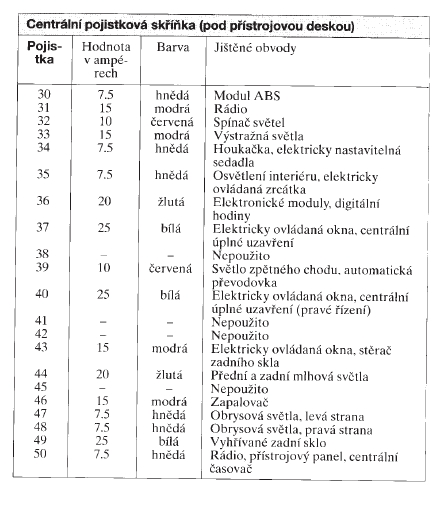 Centrální pojistková skříňka (pod přístrojovou deskou)

| Pojistka | Hodnota v ampérech | Barva | Jištěné obvody |
|---|---|---|---|
| 30 | 7.5 | hnědá | Modul ABS |
| 31 | 15 | modrá | Rádio |
| 32 | 10 | červená | Spínač světel |
| 33 | 15 | modrá | Výstražná světla |
| 34 | 7.5 | hnědá | Houkačka, elektricky nastavitelná sedadla |
| 35 | 7.5 | hnědá | Osvětlení interiéru, elektricky ovládaná zrcátka |
| 36 | 20 | žlutá | Elektronické moduly, digitální hodiny |
| 37 | 25 | bílá | Elektricky ovládaná okna, centrální úplné uzavření |
| 38 | – | – | Nepoužito |
| 39 | 10 | červená | Světlo zpětného chodu, automatická převodovka |
| 40 | 25 | bílá | Elektricky ovládaná okna, centrální úplné uzavření (pravé řízení) |
| 41 | – | – | Nepoužito |
| 42 | – | – | Nepoužito |
| 43 | 15 | modrá | Elektricky ovládaná okna, stěrač zadního skla |
| 44 | 20 | žlutá | Přední a zadní mlhová světla |
| 45 | – | – | Nepoužito |
| 46 | 15 | modrá | Zapalovač |
| 47 | 7.5 | hnědá | Obrysová světla, levá strana |
| 48 | 7.5 | hnědá | Obrysová světla, pravá strana |
| 49 | 25 | bílá | Vyhřívané zadní sklo |
| 50 | 7.5 | hnědá | Rádio, přístrojový panel, centrální časovač |